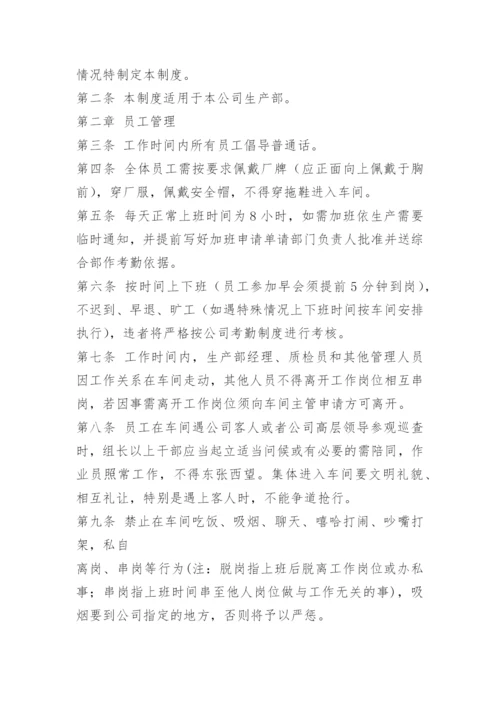 情况特制定本制度。

第二条 本制度适用于本公司生产部。

第二章 员工管理

第三条 工作时间内所有员工倡导普通话。

第四条 全体员工需按要求佩戴厂牌（应正面向上佩戴于胸前），穿厂服，佩戴安全帽，不得穿拖鞋进入车间。

第五条 每天正常上班时间为 8 小时，如需加班依生产需要临时通知，并提前写好加班申请单请部门负责人批准并送综合部作考勤依据。

第六条 按时间上下班（员工参加早会须提前 5 分钟到岗），不迟到、早退、旷工（如遇特殊情况上下班时间按车间安排执行），违者将严格按公司考勤制度进行考核。

第七条 工作时间内，生产部经理、质检员和其他管理人员因工作关系在车间走动，其他人员不得离开工作岗位相互串岗，若因事需离开工作岗位须向车间主管申请方可离开。

第八条 员工在车间遇公司客人或者公司高层领导参观巡查时，组长以上干部应当起立适当问候或有必要的需陪同，作业员照常工作，不得东张西望。集体进入车间要文明礼貌、相互礼让，特别是遇上客人时，不能争道抢行。

第九条 禁止在车间吃饭、吸烟、聊天、嘻哈打闹、吵嘴打架，私自

离岗、串岗等行为(注：脱岗指上班后脱离工作岗位或办私事；串岗指上班时间串至他人岗位做与工作无关的事)，吸烟要到公司指定的地方，否则将予以严惩。